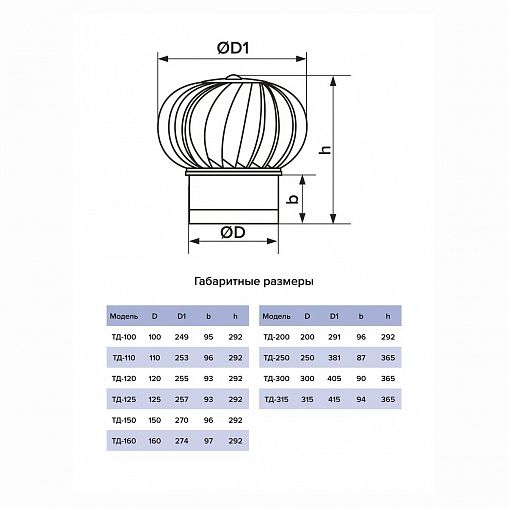 ØD1

h

b

ØD

Габаритные размеры

| Модель | D | D1 | b | h |
|---|---|---|---|---|
| ТД-100 | 100 | 249 | 95 | 292 |
| ТД-110 | 110 | 253 | 96 | 292 |
| ТД-120 | 120 | 255 | 93 | 292 |
| ТД-125 | 125 | 257 | 93 | 292 |
| ТД-150 | 150 | 270 | 96 | 292 |
| ТД-160 | 160 | 274 | 97 | 292 |

| Модель | D | D1 | b | h |
|---|---|---|---|---|
| ТД-200 | 200 | 291 | 96 | 292 |
| ТД-250 | 250 | 381 | 87 | 365 |
| ТД-300 | 300 | 405 | 90 | 365 |
| ТД-315 | 315 | 415 | 94 | 365 |